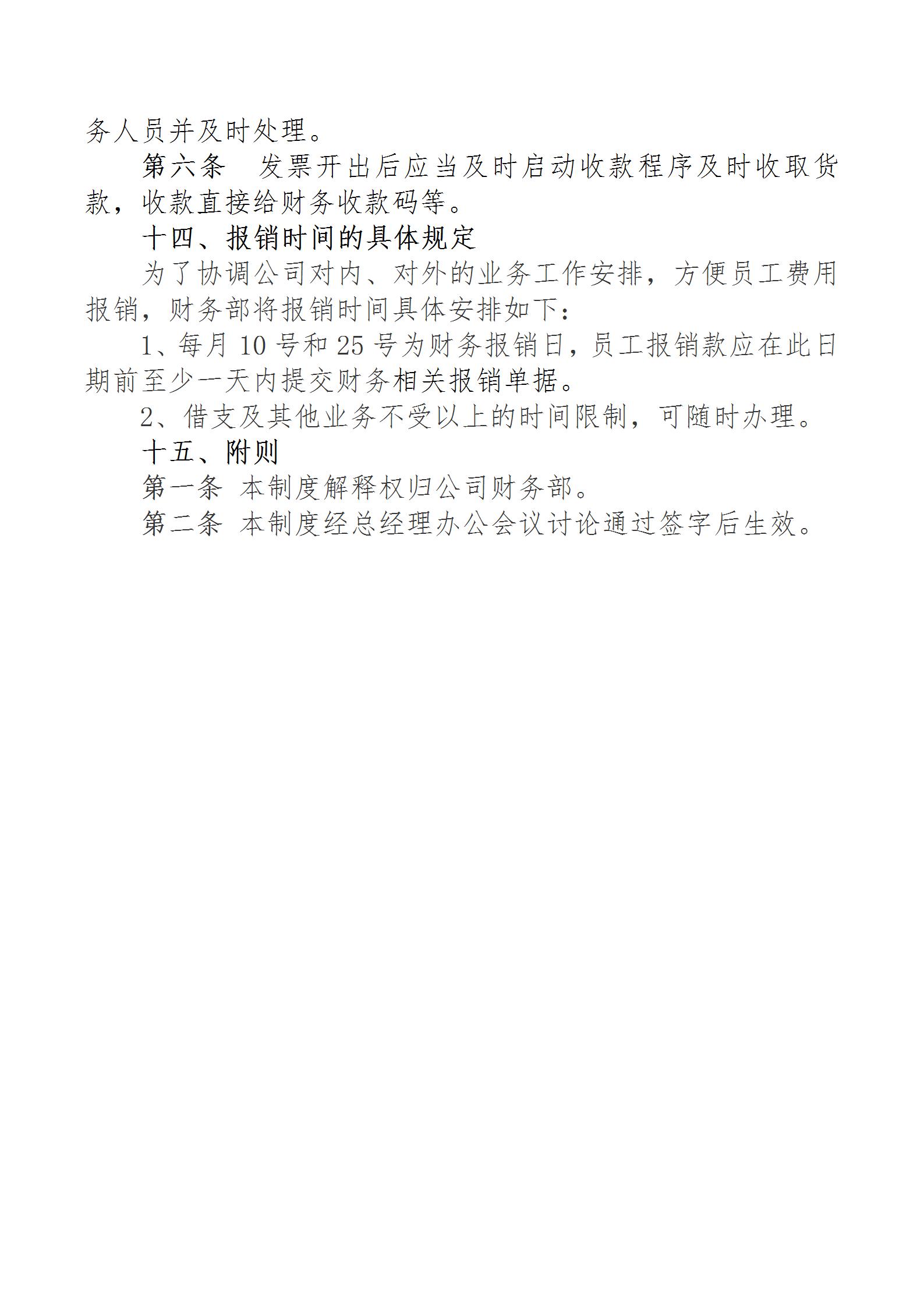 务人员并及时处理。

第六条　发票开出后应当及时启动收款程序及时收取货款，收款直接给财务收款码等。

十四、报销时间的具体规定

为了协调公司对内、对外的业务工作安排，方便员工费用报销，财务部将报销时间具体安排如下：

1、每月 10 号和 25 号为财务报销日，员工报销款应在此日期前至少一天内提交财务相关报销单据。

2、借支及其他业务不受以上的时间限制，可随时办理。

十五、附则

第一条 本制度解释权归公司财务部。

第二条 本制度经总经理办公会议讨论通过签字后生效。